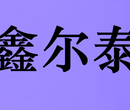 鑫尔泰